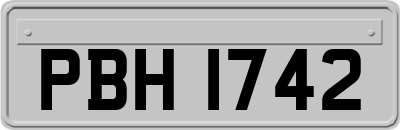 PBH 1742